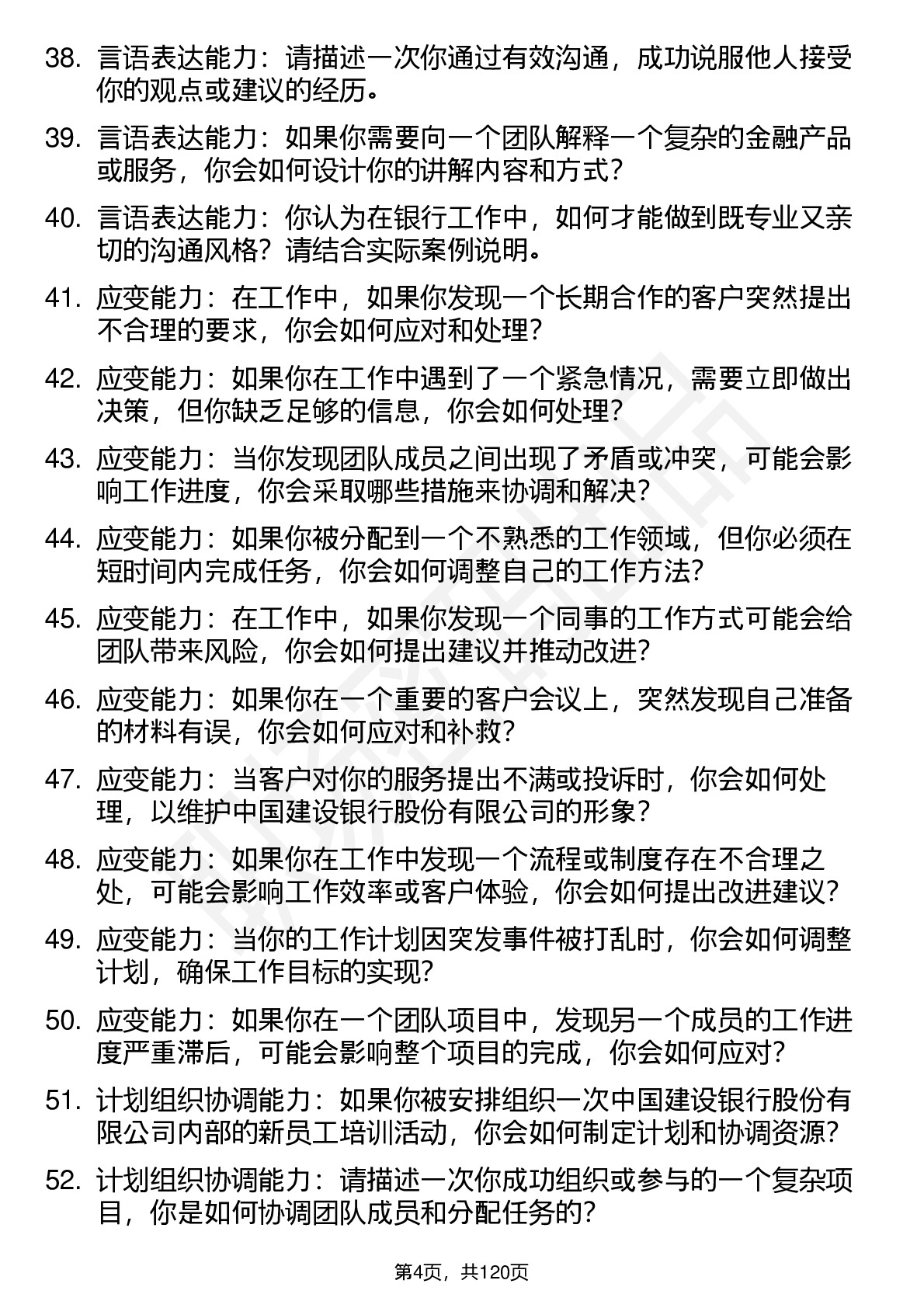 38. 言语表达能力：请描述一次你通过有效沟通，成功说服他人接受你的观点或建议的经历。

39. 言语表达能力：如果你需要向一个团队解释一个复杂的金融产品或服务，你会如何设计你的讲解内容和方式？

40. 言语表达能力：你认为在银行工作中，如何才能做到既专业又亲切的沟通风格？请结合实际案例说明。

41. 应变能力：在工作中，如果你发现一个长期合作的客户突然提出不合理的要求，你会如何应对和处理？

42. 应变能力：如果你在工作中遇到了一个紧急情况，需要立即做出决策，但你缺乏足够的信息，你会如何处理？

43. 应变能力：当你发现团队成员之间出现了矛盾或冲突，可能会影响工作进度，你会采取哪些措施来协调和解决？

44. 应变能力：如果你被分配到一个不熟悉的工作领域，但你必须在短时间内完成任务，你会如何调整自己的工作方法？

45. 应变能力：在工作中，如果你发现一个同事的工作方式可能会给团队带来风险，你会如何提出建议并推动改进？

46. 应变能力：如果你在一个重要的客户会议上，突然发现自己准备的材料有误，你会如何应对和补救？

47. 应变能力：当客户对你的服务提出不满或投诉时，你会如何处理，以维护中国建设银行股份有限公司的形象？

48. 应变能力：如果你在工作中发现一个流程或制度存在不合理之处，可能会影响工作效率或客户体验，你会如何提出改进建议？

49. 应变能力：当你的工作计划因突发事件被打乱时，你会如何调整计划，确保工作目标的实现？

50. 应变能力：如果你在一个团队项目中，发现另一个成员的工作进度严重滞后，可能会影响整个项目的完成，你会如何应对？

51. 计划组织协调能力：如果你被安排组织一次中国建设银行股份有限公司内部的新员工培训活动，你会如何制定计划和协调资源？

52. 计划组织协调能力：请描述一次你成功组织或参与的一个复杂项目，你是如何协调团队成员和分配任务的？

第4页，共120页